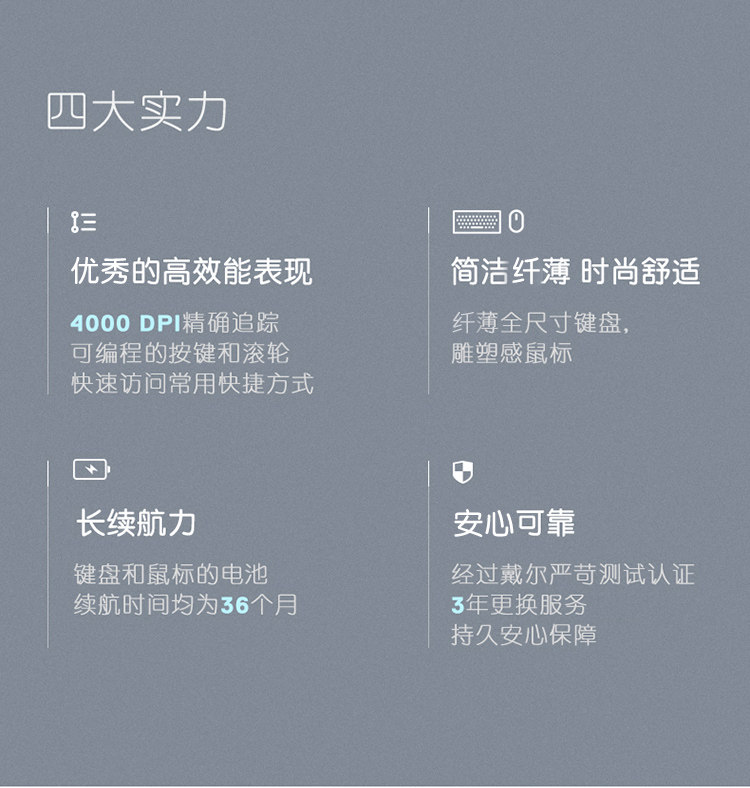 四大实力

优秀的高效能表现

4000 DPI精确追踪
可编程的按键和滚轮
快速访问常用快捷方式

简洁纤薄 时尚舒适

纤薄全尺寸键盘，
雕塑感鼠标

长续航力

键盘和鼠标的电池
续航时间均为36个月

安心可靠

经过戴尔严苛测试认证
3年更换服务
持久安心保障